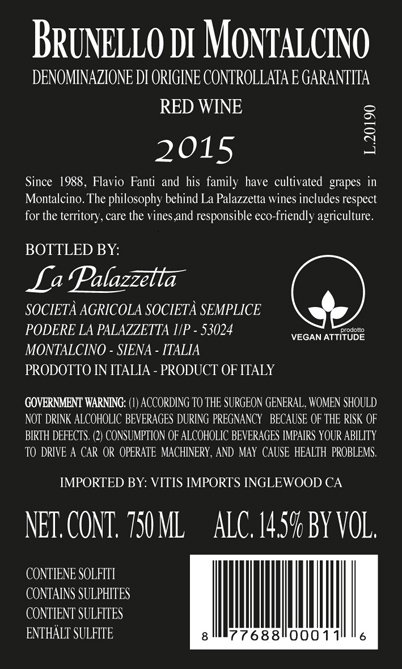 BRUNELLO DI MONTALCINO

DENOMINAZIONE DI ORIGINE CONTROLLATA E GARANTITA

RED WINE

2015

L.20190

Since 1988, Flavio Fanti and his family have cultivated grapes in Montalcino. The philosophy behind La Palazzetta wines includes respect for the territory, care the vines,and responsible eco-friendly agriculture.

BOTTLED BY:

La Palazzetta

SOCIETÀ AGRICOLA SOCIETÀ SEMPLICE
PODERE LA PALAZZETTA 1/P - 53024
MONTALCINO - SIENA - ITALIA
PRODOTTO IN ITALIA - PRODUCT OF ITALY

prodotto
VEGAN ATTITUDE

GOVERNMENT WARNING: (1) ACCORDING TO THE SURGEON GENERAL, WOMEN SHOULD NOT DRINK ALCOHOLIC BEVERAGES DURING PREGNANCY BECAUSE OF THE RISK OF BIRTH DEFECTS. (2) CONSUMPTION OF ALCOHOLIC BEVERAGES IMPAIRS YOUR ABILITY TO DRIVE A CAR OR OPERATE MACHINERY, AND MAY CAUSE HEALTH PROBLEMS.

IMPORTED BY: VITIS IMPORTS INGLEWOOD CA

NET. CONT. 750 ML ALC. 14.5% BY VOL.

CONTIENE SOLFITI
CONTAINS SULPHITES
CONTIENT SULFITES
ENTHÄLT SULFITE

8 77688 00011 6